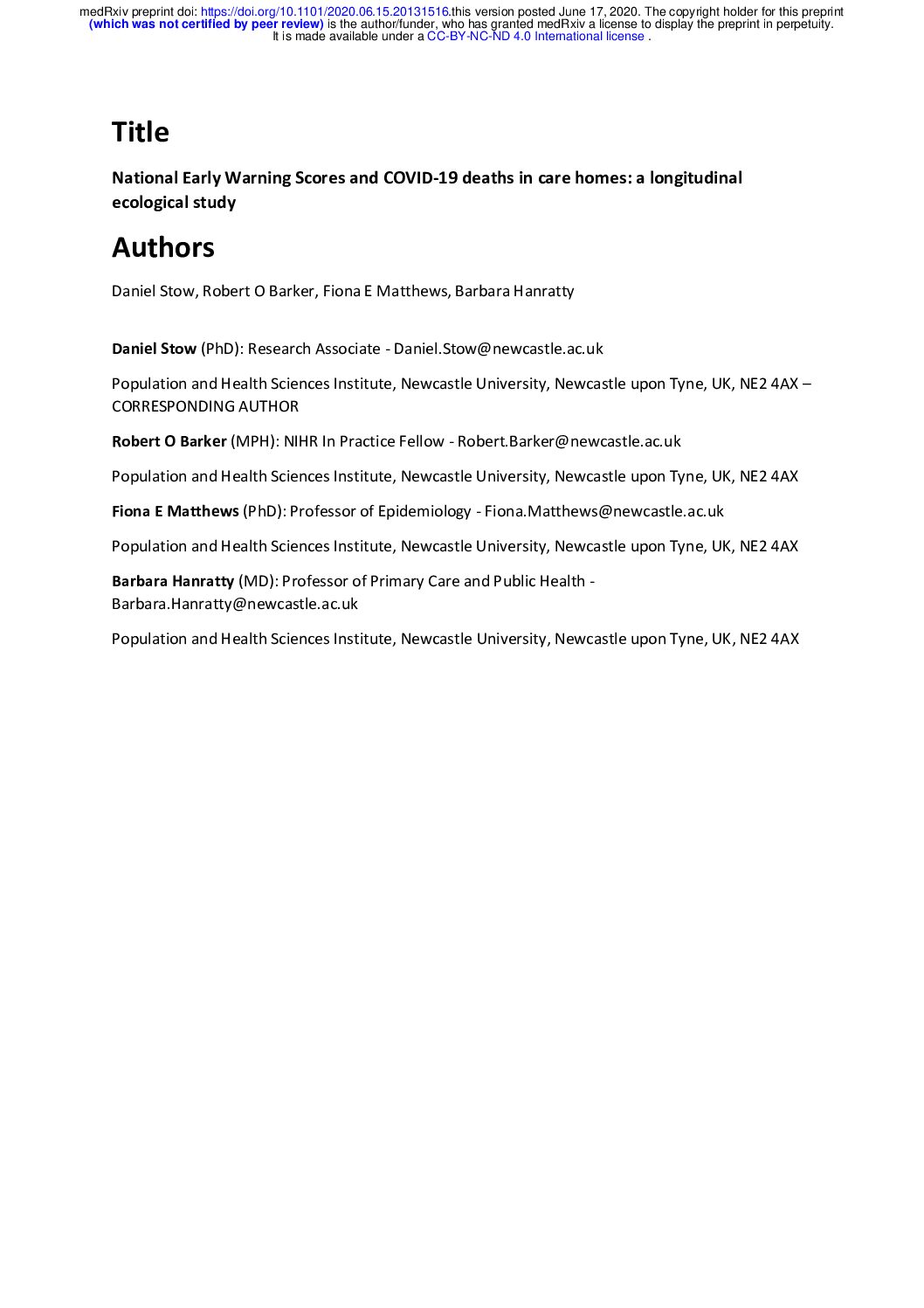 medRxiv preprint doi: https://doi.org/10.1101/2020.06.15.20131516.this version posted June 17, 2020. The copyright holder for this preprint (which was not certified by peer review) is the author/funder, who has granted medRxiv a license to display the preprint in perpetuity. It is made available under a CC-BY-NC-ND 4.0 International license .

Title

National Early Warning Scores and COVID-19 deaths in care homes: a longitudinal ecological study

Authors

Daniel Stow, Robert O Barker, Fiona E Matthews, Barbara Hanratty

Daniel Stow (PhD): Research Associate - Daniel.Stow@newcastle.ac.uk

Population and Health Sciences Institute, Newcastle University, Newcastle upon Tyne, UK, NE2 4AX – CORRESPONDING AUTHOR

Robert O Barker (MPH): NIHR In Practice Fellow - Robert.Barker@newcastle.ac.uk

Population and Health Sciences Institute, Newcastle University, Newcastle upon Tyne, UK, NE2 4AX

Fiona E Matthews (PhD): Professor of Epidemiology - Fiona.Matthews@newcastle.ac.uk

Population and Health Sciences Institute, Newcastle University, Newcastle upon Tyne, UK, NE2 4AX

Barbara Hanratty (MD): Professor of Primary Care and Public Health - Barbara.Hanratty@newcastle.ac.uk

Population and Health Sciences Institute, Newcastle University, Newcastle upon Tyne, UK, NE2 4AX